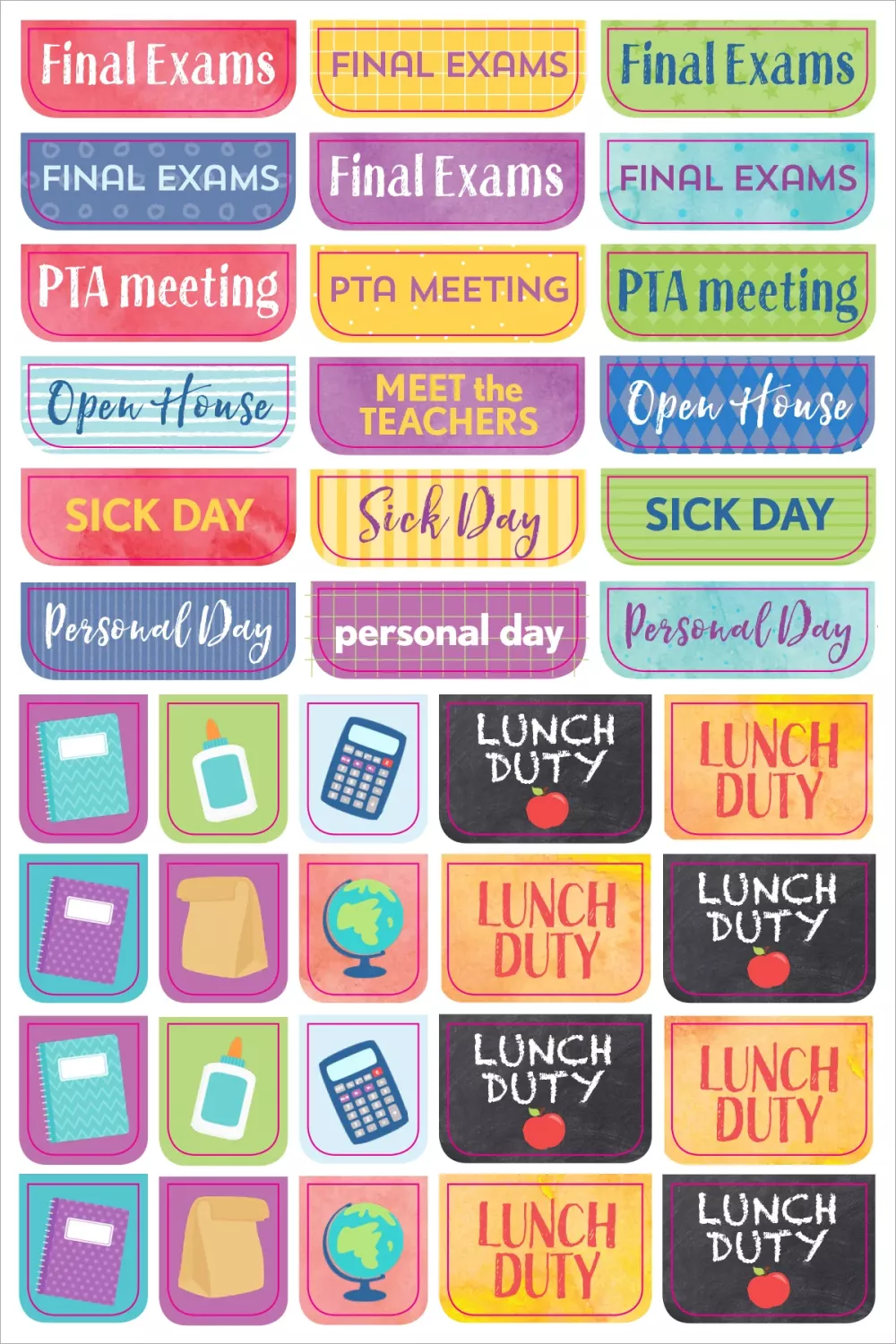 Final Exams

FINAL EXAMS

Final Exams

FINAL EXAMS

Final Exams

FINAL EXAMS

PTA meeting

PTA MEETING

PTA meeting

Open House

MEET the TEACHERS

Open House

SICK DAY

Sick Day

SICK DAY

Personal Day

personal day

Personal Day

LUNCH DUTY

LUNCH DUTY

LUNCH DUTY

LUNCH DUTY

LUNCH DUTY

LUNCH DUTY

LUNCH DUTY

LUNCH DUTY